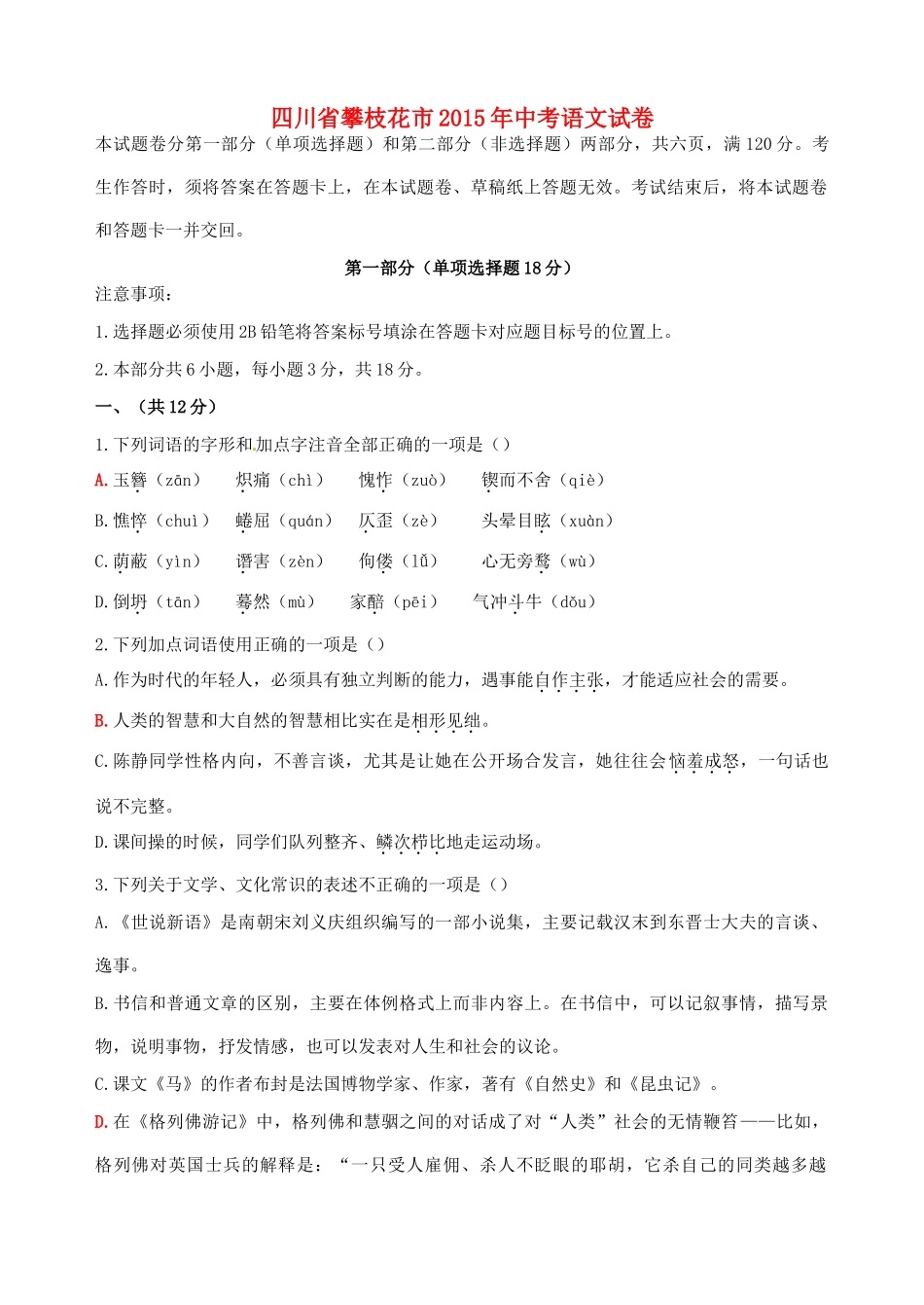 四川省攀枝花市2015年中考语文试卷

本试题卷分第一部分（单项选择题）和第二部分（非选择题）两部分，共六页，满120分。考生作答时，须将答案在答题卡上，在本试题卷、草稿纸上答题无效。考试结束后，将本试题卷和答题卡一并交回。

第一部分（单项选择题18分）

注意事项：

1.选择题必须使用2B铅笔将答案标号填涂在答题卡对应题目标号的位置上。

2.本部分共6小题，每小题3分，共18分。

一、（共12分）

1.下列词语的字形和加点字注音全部正确的一项是（）

A.玉簪（zān） 炽痛（chì） 愧怍（zuò） 锲而不舍（qiè）

B.憔悴（chuì） 蜷屈（quán） 仄歪（zè） 头晕目眩（xuàn）

C.荫蔽（yìn） 谮害（zèn） 佝偻（lǚ） 心无旁骛（wù）

D.倒坍（tān） 蓦然（mù） 家醅（pēi） 气冲斗牛（dǒu）

2.下列加点词语使用正确的一项是（）

A.作为时代的年轻人，必须具有独立判断的能力，遇事能自作主张，才能适应社会的需要。

B.人类的智慧和大自然的智慧相比实在是相形见绌。

C.陈静同学性格内向，不善言谈，尤其是让她在公开场合发言，她往往会恼羞成怒，一句话也说不完整。

D.课间操的时候，同学们队列整齐、鳞次栉比地走运动场。

3.下列关于文学、文化常识的表述不正确的一项是（）

A.《世说新语》是南朝宋刘义庆组织编写的一部小说集，主要记载汉末到东晋士大夫的言谈、逸事。

B.书信和普通文章的区别，主要在体例格式上而非内容上。在书信中，可以记叙事情，描写景物，说明事物，抒发情感，也可以发表对人生和社会的议论。

C.课文《马》的作者布封是法国博物学家、作家，著有《自然史》和《昆虫记》。

D.在《格列佛游记》中，格列佛和慧骃之间的对话成了对“人类”社会的无情鞭笞——比如，格列佛对英国士兵的解释是：“一只受人雇佣、杀人不眨眼的耶胡，它杀自己的同类越多越